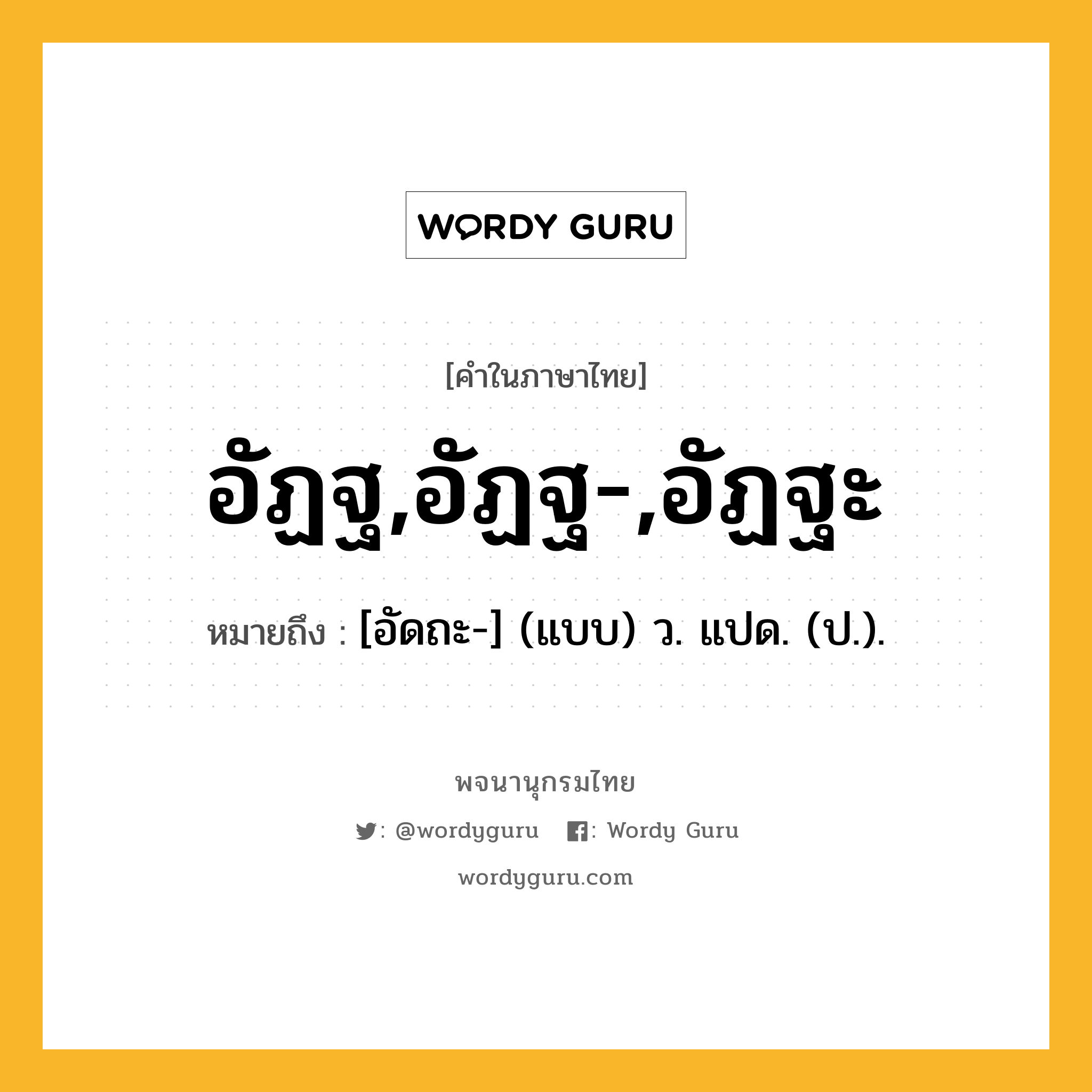 WORDY GURU

[คำในภาษาไทย]

อัฏฐ,อัฏฐ-,อัฏฐะ

หมายถึง : [อัดถะ-] (แบบ) ว. แปด. (ป.).

พจนานุกรมไทย

: @wordyguru : Wordy Guru

wordyguru.com